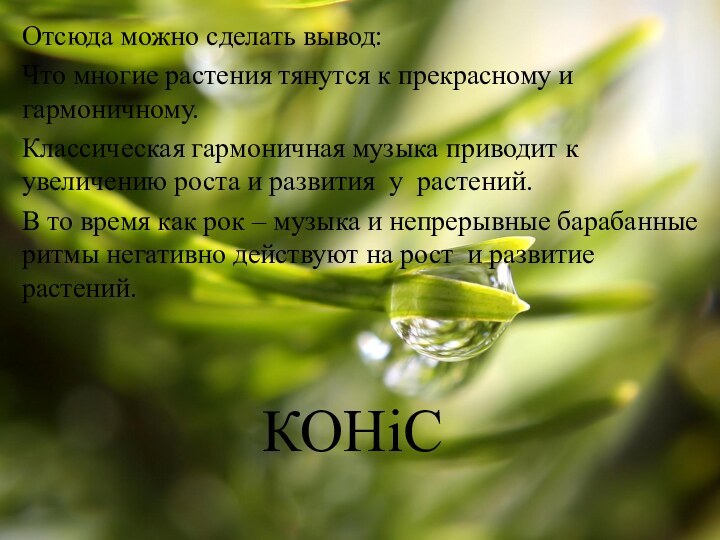 Отсюда можно сделать вывод:

Что многие растения тянутся к прекрасному и гармоничному.

Классическая гармоничная музыка приводит к увеличению роста и развития у растений.

В то время как рок – музыка и непрерывные барабанные ритмы негативно действуют на рост и развитие растений.

КОНіС